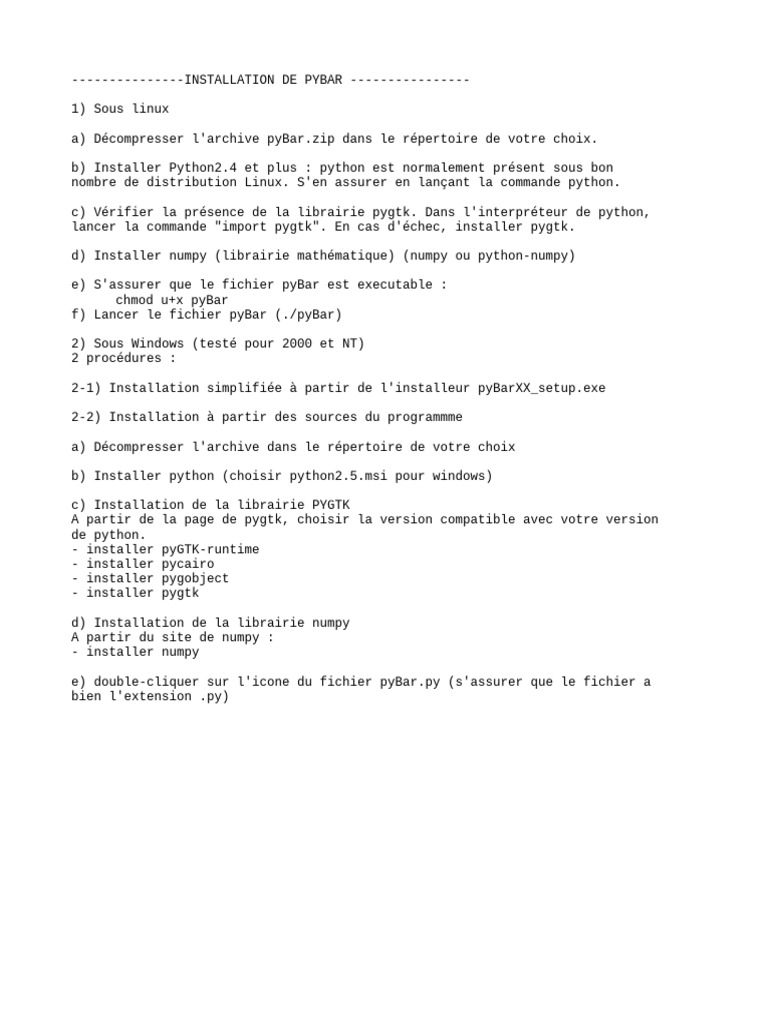 ---------------INSTALLATION DE PYBAR ----------------

1) Sous linux

a) Décompresser l'archive pyBar.zip dans le répertoire de votre choix.

b) Installer Python2.4 et plus : python est normalement présent sous bon nombre de distribution Linux. S'en assurer en lançant la commande python.

c) Vérifier la présence de la librairie pygtk. Dans l'interpréteur de python, lancer la commande "import pygtk". En cas d'échec, installer pygtk.

d) Installer numpy (librairie mathématique) (numpy ou python-numpy)

e) S'assurer que le fichier pyBar est executable :
chmod u+x pyBar
f) Lancer le fichier pyBar (./pyBar)

2) Sous Windows (testé pour 2000 et NT)
2 procédures :

2-1) Installation simplifiée à partir de l'installeur pyBarXX_setup.exe

2-2) Installation à partir des sources du programmme

a) Décompresser l'archive dans le répertoire de votre choix

b) Installer python (choisir python2.5.msi pour windows)

c) Installation de la librairie PYGTK
A partir de la page de pygtk, choisir la version compatible avec votre version de python.
- installer pyGTK-runtime
- installer pycairo
- installer pygobject
- installer pygtk

d) Installation de la librairie numpy
A partir du site de numpy :
- installer numpy

e) double-cliquer sur l'icone du fichier pyBar.py (s'assurer que le fichier a bien l'extension .py)